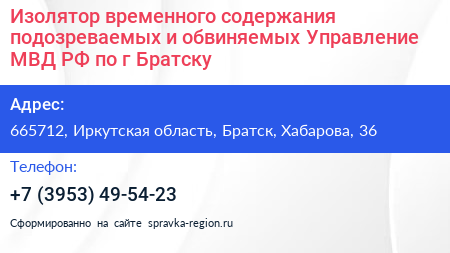 Изолятор временного содержания подозреваемых и обвиняемых Управление МВД РФ по г Братску

Адрес:
665712, Иркутская область, Братск, Хабарова, 36

Телефон:
+7 (3953) 49-54-23

Сформированно на сайте spravka-region.ru